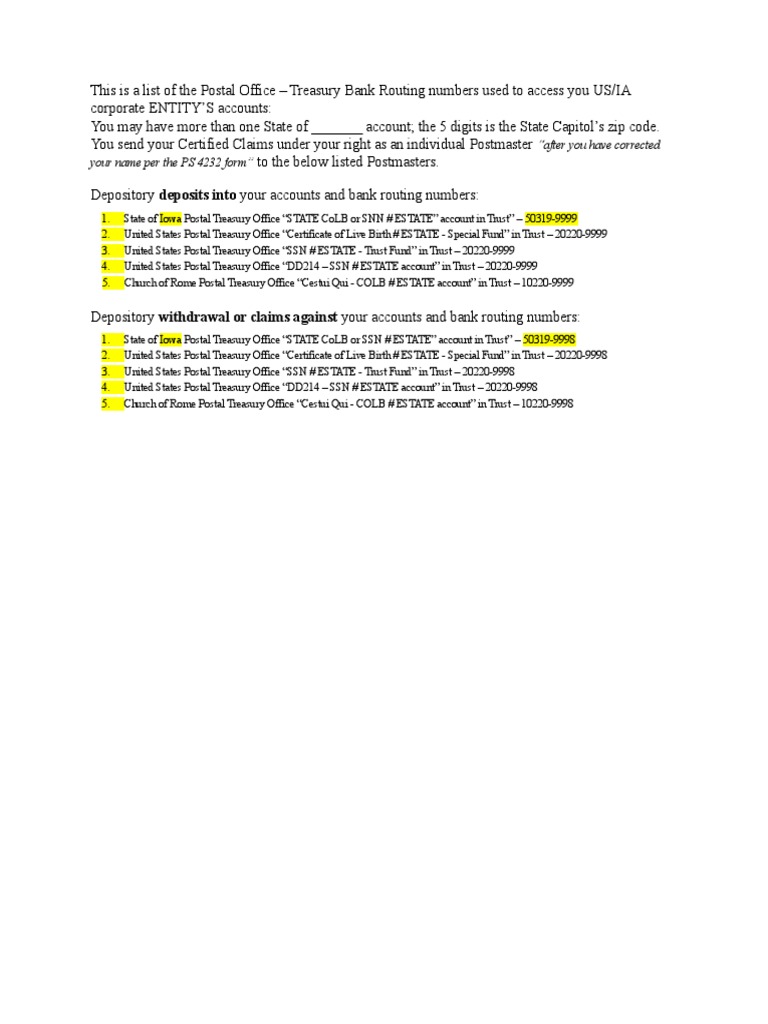 This is a list of the Postal Office – Treasury Bank Routing numbers used to access you US/IA corporate ENTITY'S accounts:
You may have more than one State of _______ account; the 5 digits is the State Capitol's zip code.
You send your Certified Claims under your right as an individual Postmaster "after you have corrected your name per the PS 4232 form" to the below listed Postmasters.

Depository deposits into your accounts and bank routing numbers:

1. State of Iowa Postal Treasury Office "STATE CoLB or SNN # ESTATE" account in Trust" – 50319-9999
2. United States Postal Treasury Office "Certificate of Live Birth # ESTATE - Special Fund" in Trust – 20220-9999
3. United States Postal Treasury Office "SSN # ESTATE - Trust Fund" in Trust – 20220-9999
4. United States Postal Treasury Office "DD214 – SSN # ESTATE account" in Trust – 20220-9999
5. Church of Rome Postal Treasury Office "Cestui Qui - COLB # ESTATE account" in Trust – 10220-9999

Depository withdrawal or claims against your accounts and bank routing numbers:

1. State of Iowa Postal Treasury Office "STATE CoLB or SSN # ESTATE" account in Trust" – 50319-9998
2. United States Postal Treasury Office "Certificate of Live Birth # ESTATE - Special Fund" in Trust – 20220-9998
3. United States Postal Treasury Office "SSN # ESTATE - Trust Fund" in Trust – 20220-9998
4. United States Postal Treasury Office "DD214 – SSN # ESTATE account" in Trust – 20220-9998
5. Church of Rome Postal Treasury Office "Cestui Qui - COLB # ESTATE account" in Trust – 10220-9998